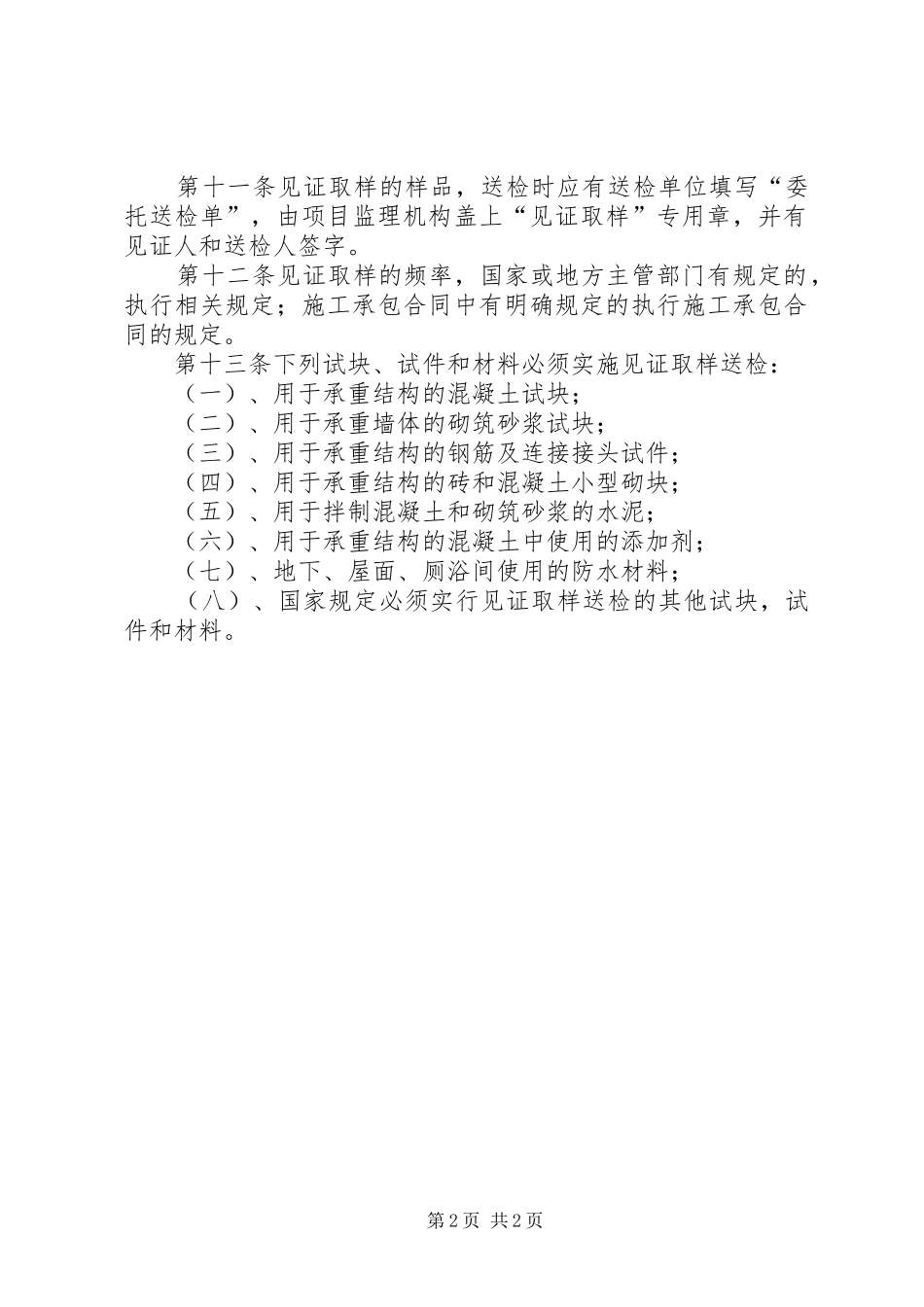 第十一条见证取样的样品，送检时应有送检单位填写“委托送检单”，由项目监理机构盖上“见证取样”专用章，并有见证人和送检人签字。

第十二条见证取样的频率，国家或地方主管部门有规定的，执行相关规定；施工承包合同中有明确规定的执行施工承包合同的规定。

第十三条下列试块、试件和材料必须实施见证取样送检：

（一）、用于承重结构的混凝土试块；

（二）、用于承重墙体的砌筑砂浆试块；

（三）、用于承重结构的钢筋及连接接头试件；

（四）、用于承重结构的砖和混凝土小型砌块；

（五）、用于拌制混凝土和砌筑砂浆的水泥；

（六）、用于承重结构的混凝土中使用的添加剂；

（七）、地下、屋面、厕浴间使用的防水材料；

（八）、国家规定必须实行见证取样送检的其他试块，试件和材料。

第2页 共2页